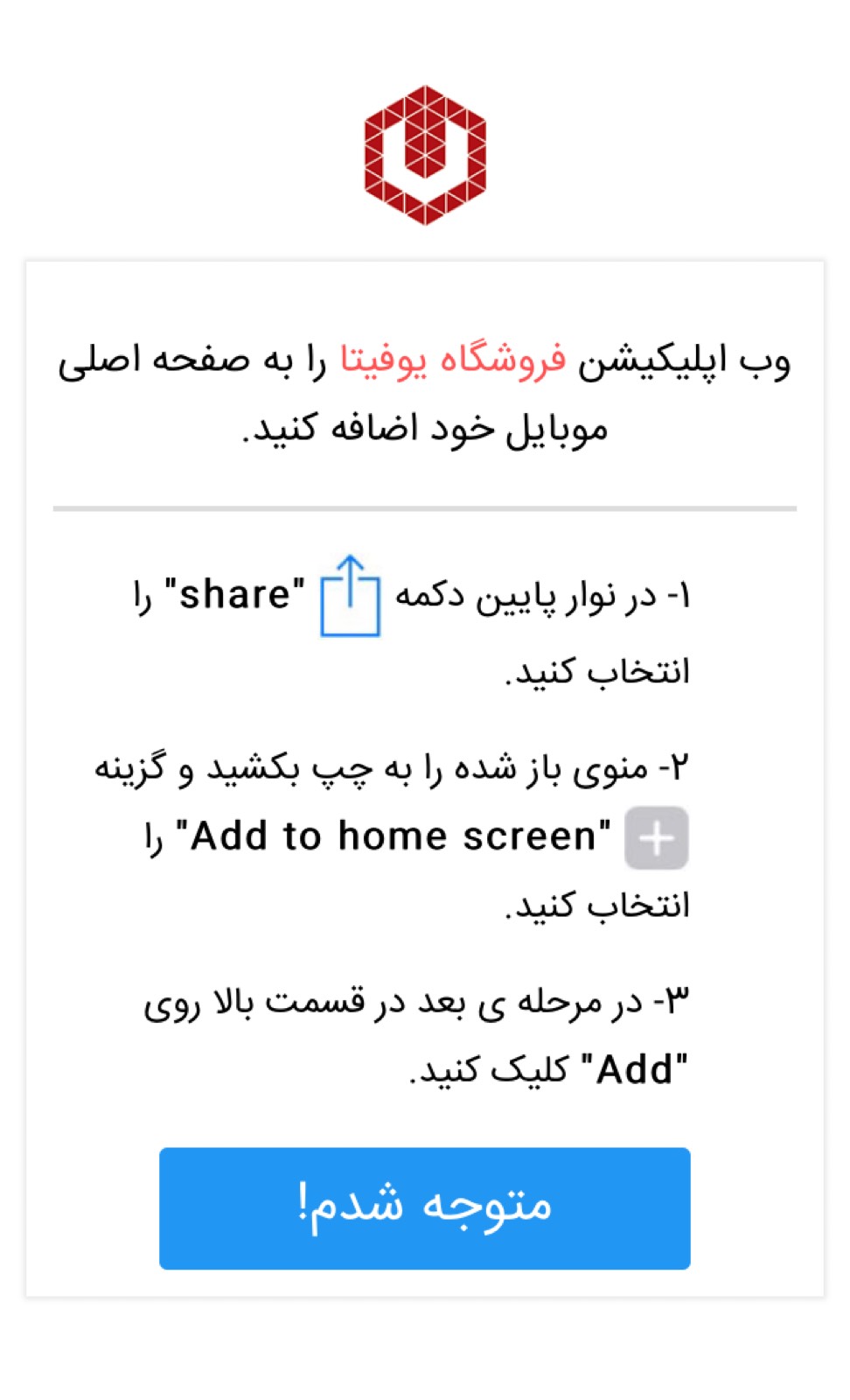 وب اپلیکیشن فروشگاه یوفیتا را به صفحه اصلی موبایل خود اضافه کنید.

۱- در نوار پایین دکمه "share" را انتخاب کنید.

۲- منوی باز شده را به چپ بکشید و گزینه "Add to home screen" را انتخاب کنید.

۳- در مرحله ی بعد در قسمت بالا روی "Add" کلیک کنید.

متوجه شدم!